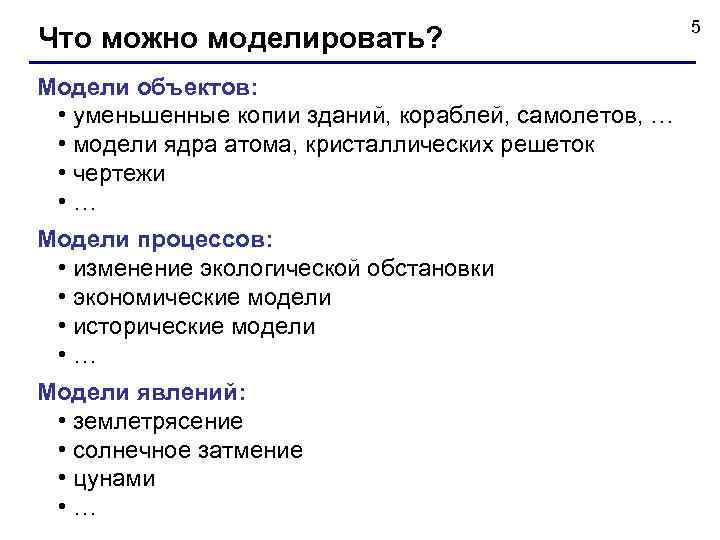 Что можно моделировать?

5

Модели объектов:
• уменьшенные копии зданий, кораблей, самолетов, …
• модели ядра атома, кристаллических решеток
• чертежи
• …

Модели процессов:
• изменение экологической обстановки
• экономические модели
• исторические модели
• …

Модели явлений:
• землетрясение
• солнечное затмение
• цунами
• …